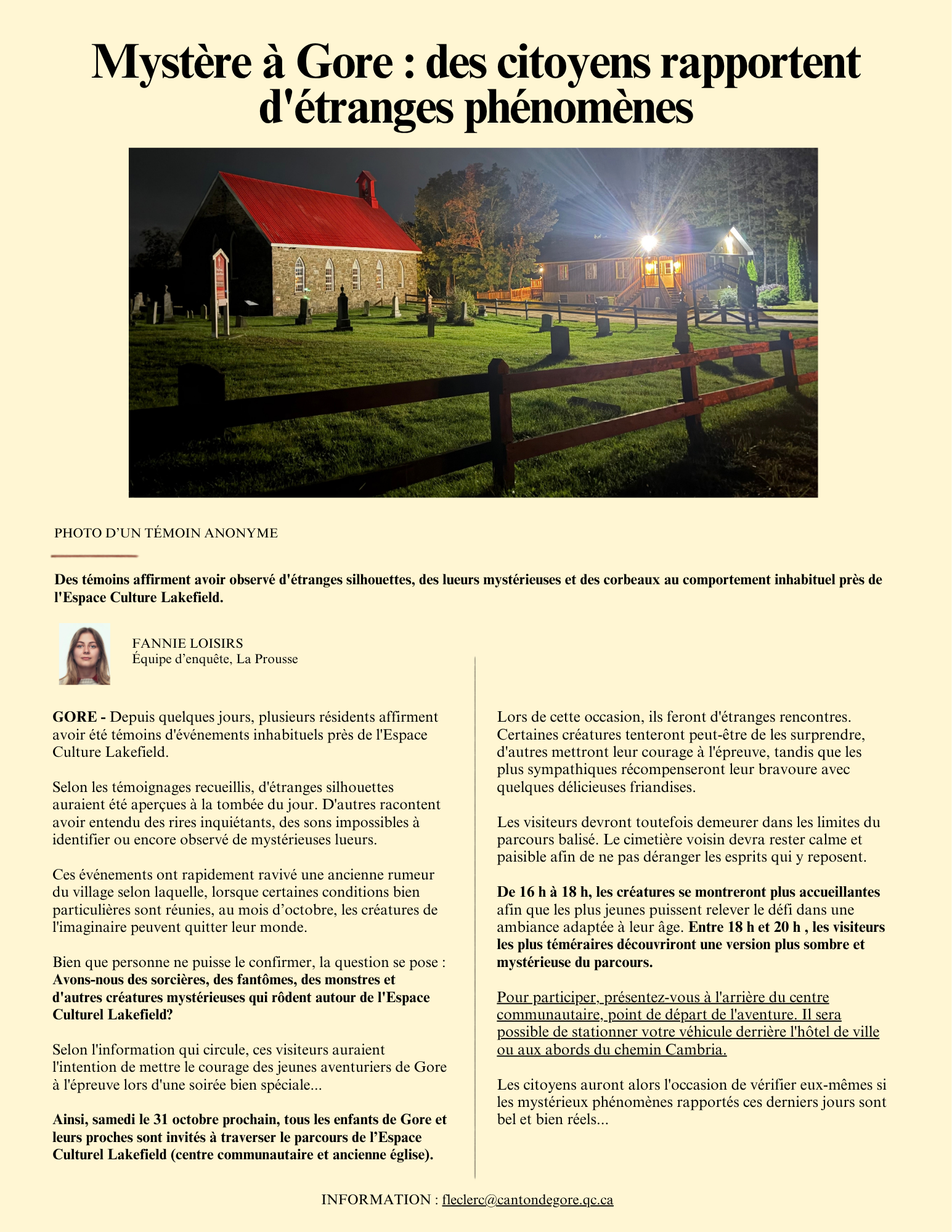 Mystère à Gore : des citoyens rapportent d'étranges phénomènes

PHOTO D'UN TÉMOIN ANONYME

Des témoins affirment avoir observé d'étranges silhouettes, des lueurs mystérieuses et des corbeaux au comportement inhabituel près de l'Espace Culture Lakefield.

FANNIE LOISIRS
Équipe d'enquête, La Prousse

GORE - Depuis quelques jours, plusieurs résidents affirment avoir été témoins d'événements inhabituels près de l'Espace Culture Lakefield.

Selon les témoignages recueillis, d'étranges silhouettes auraient été aperçues à la tombée du jour. D'autres racontent avoir entendu des rires inquiétants, des sons impossibles à identifier ou encore observé de mystérieuses lueurs.

Ces événements ont rapidement ravivé une ancienne rumeur du village selon laquelle, lorsque certaines conditions bien particulières sont réunies, au mois d'octobre, les créatures de l'imaginaire peuvent quitter leur monde.

Bien que personne ne puisse le confirmer, la question se pose : Avons-nous des sorcières, des fantômes, des monstres et d'autres créatures mystérieuses qui rôdent autour de l'Espace Culturel Lakefield?

Selon l'information qui circule, ces visiteurs auraient l'intention de mettre le courage des jeunes aventuriers de Gore à l'épreuve lors d'une soirée bien spéciale...

Ainsi, samedi le 31 octobre prochain, tous les enfants de Gore et leurs proches sont invités à traverser le parcours de l'Espace Culturel Lakefield (centre communautaire et ancienne église).

Lors de cette occasion, ils feront d'étranges rencontres. Certaines créatures tenteront peut-être de les surprendre, d'autres mettront leur courage à l'épreuve, tandis que les plus sympathiques récompenseront leur bravoure avec quelques délicieuses friandises.

Les visiteurs devront toutefois demeurer dans les limites du parcours balisé. Le cimetière voisin devra rester calme et paisible afin de ne pas déranger les esprits qui y reposent.

De 16 h à 18 h, les créatures se montreront plus accueillantes afin que les plus jeunes puissent relever le défi dans une ambiance adaptée à leur âge. Entre 18 h et 20 h , les visiteurs les plus téméraires découvriront une version plus sombre et mystérieuse du parcours.

Pour participer, présentez-vous à l'arrière du centre communautaire, point de départ de l'aventure. Il sera possible de stationner votre véhicule derrière l'hôtel de ville ou aux abords du chemin Cambria.

Les citoyens auront alors l'occasion de vérifier eux-mêmes si les mystérieux phénomènes rapportés ces derniers jours sont bel et bien réels...

INFORMATION : fleclerc@cantondegore.qc.ca